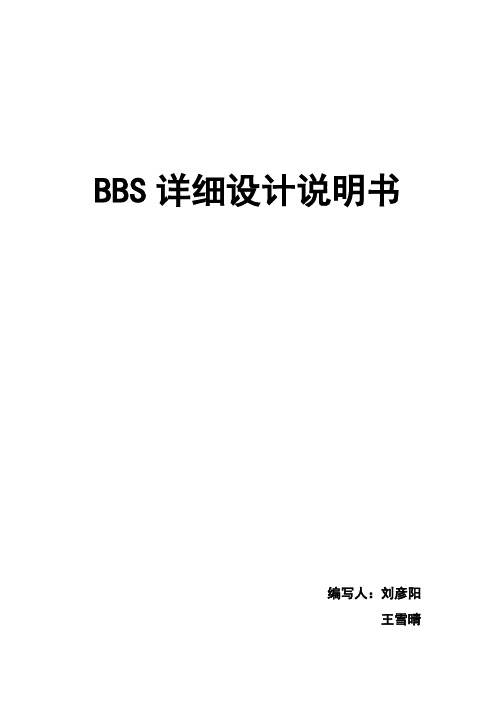 BBS 详细设计说明书

编写人：刘彦阳

王雪晴